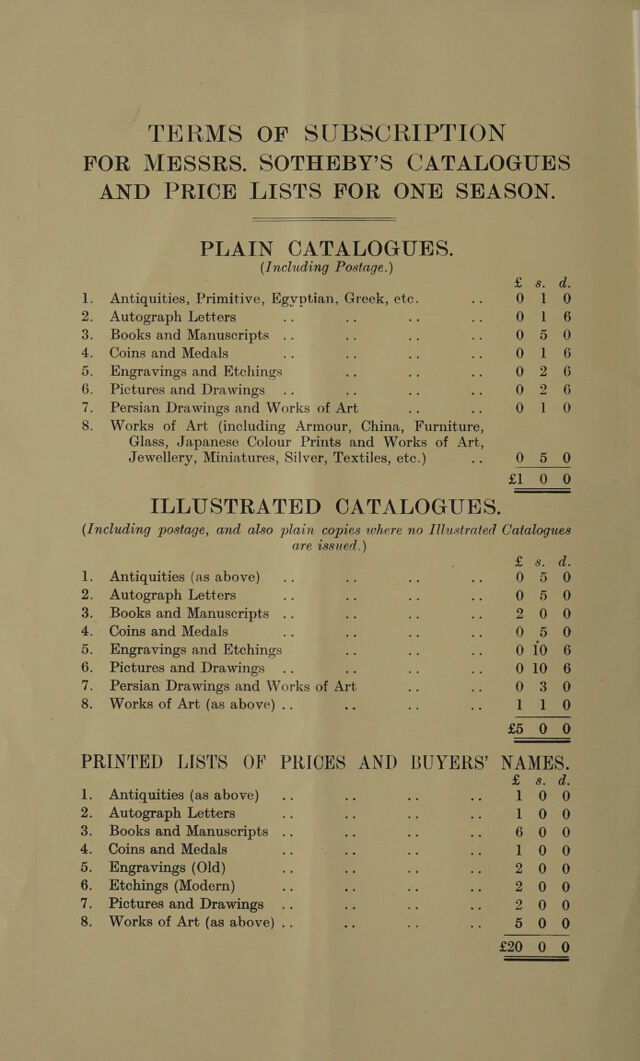 TERMS OF SUBSCRIPTION
FOR MESSRS. SOTHEBY'S CATALOGUES AND PRICE LISTS FOR ONE SEASON.

PLAIN CATALOGUES.
(Including Postage.)

| | | £ | s. | d. |
|---|---|---|---|---|
| 1. | Antiquities, Primitive, Egyptian, Greek, etc. .. | 0 | 1 | 0 |
| 2. | Autograph Letters .. .. .. .. | 0 | 1 | 6 |
| 3. | Books and Manuscripts .. .. .. .. | 0 | 5 | 0 |
| 4. | Coins and Medals .. .. .. .. | 0 | 1 | 6 |
| 5. | Engravings and Etchings .. .. .. | 0 | 2 | 6 |
| 6. | Pictures and Drawings .. .. .. .. | 0 | 2 | 6 |
| 7. | Persian Drawings and Works of Art .. .. | 0 | 1 | 0 |
| 8. | Works of Art (including Armour, China, Furniture, Glass, Japanese Colour Prints and Works of Art, Jewellery, Miniatures, Silver, Textiles, etc.) .. | 0 | 5 | 0 |
| | | £1 | 0 | 0 |

ILLUSTRATED CATALOGUES.
(Including postage, and also plain copies where no Illustrated Catalogues are issued.)

| | | £ | s. | d. |
|---|---|---|---|---|
| 1. | Antiquities (as above) .. .. .. .. | 0 | 5 | 0 |
| 2. | Autograph Letters .. .. .. .. | 0 | 5 | 0 |
| 3. | Books and Manuscripts .. .. .. .. | 2 | 0 | 0 |
| 4. | Coins and Medals .. .. .. .. | 0 | 5 | 0 |
| 5. | Engravings and Etchings .. .. .. | 0 | 10 | 6 |
| 6. | Pictures and Drawings .. .. .. .. | 0 | 10 | 6 |
| 7. | Persian Drawings and Works of Art .. .. | 0 | 3 | 0 |
| 8. | Works of Art (as above) .. .. .. .. | 1 | 1 | 0 |
| | | £5 | 0 | 0 |

PRINTED LISTS OF PRICES AND BUYERS' NAMES.

| | | £ | s. | d. |
|---|---|---|---|---|
| 1. | Antiquities (as above) .. .. .. .. | 1 | 0 | 0 |
| 2. | Autograph Letters .. .. .. .. | 1 | 0 | 0 |
| 3. | Books and Manuscripts .. .. .. .. | 6 | 0 | 0 |
| 4. | Coins and Medals .. .. .. .. | 1 | 0 | 0 |
| 5. | Engravings (Old) .. .. .. .. | 2 | 0 | 0 |
| 6. | Etchings (Modern) .. .. .. .. | 2 | 0 | 0 |
| 7. | Pictures and Drawings .. .. .. .. | 2 | 0 | 0 |
| 8. | Works of Art (as above) .. .. .. .. | 5 | 0 | 0 |
| | | £20 | 0 | 0 |